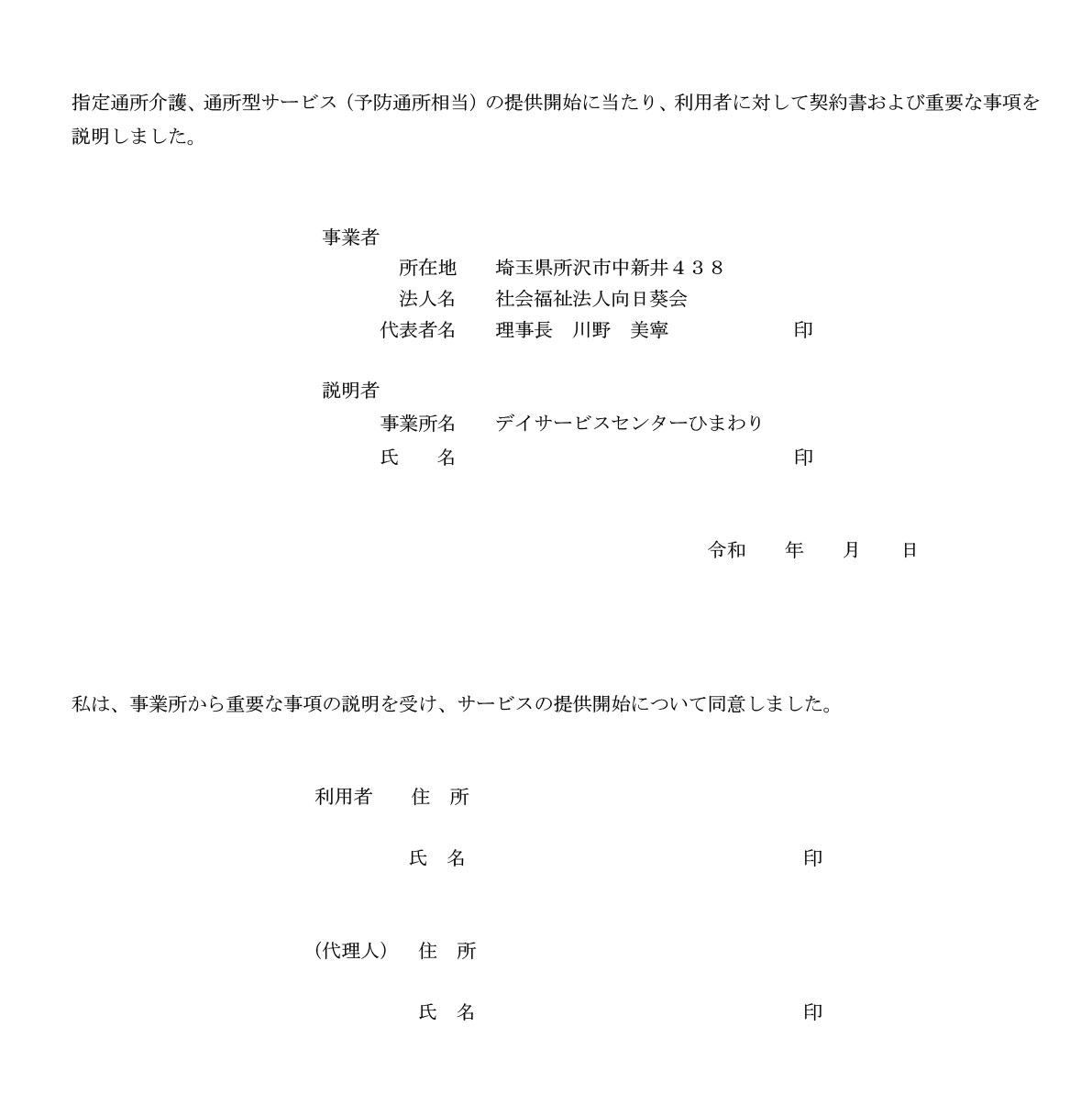 指定通所介護、通所型サービス（予防通所相当）の提供開始に当たり、利用者に対して契約書および重要な事項を説明しました。

事業者
所在地　埼玉県所沢市中新井４３８
法人名　社会福祉法人向日葵会
代表者名　理事長　川野　美寧　印

説明者
事業所名　デイサービスセンターひまわり
氏　名　印

令和　年　月　日

私は、事業所から重要な事項の説明を受け、サービスの提供開始について同意しました。

利用者　住　所

氏　名　印

（代理人）　住　所

氏　名　印